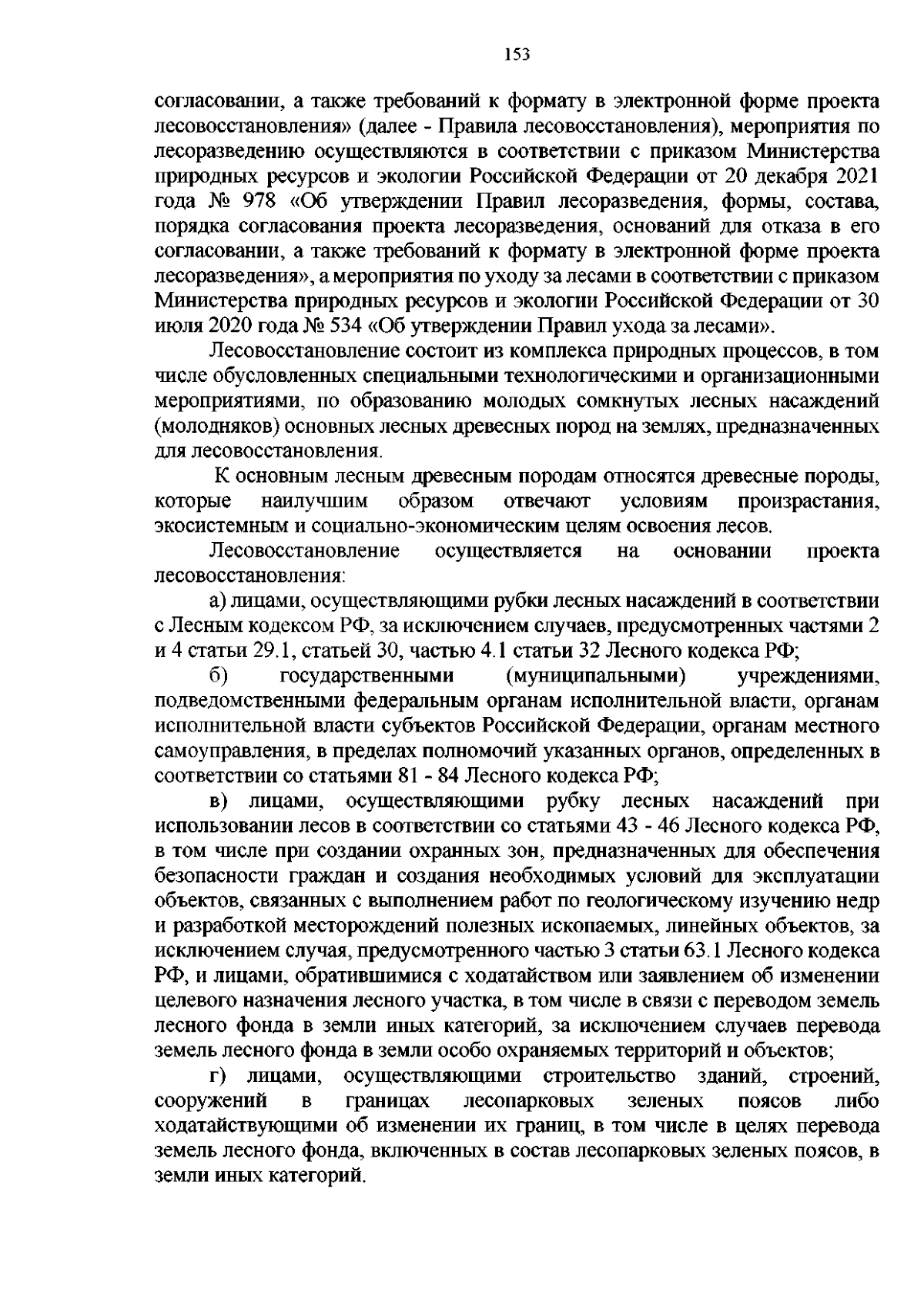 153

согласовании, а также требований к формату в электронной форме проекта лесовосстановления» (далее - Правила лесовосстановления), мероприятия по лесоразведению осуществляются в соответствии с приказом Министерства природных ресурсов и экологии Российской Федерации от 20 декабря 2021 года № 978 «Об утверждении Правил лесоразведения, формы, состава, порядка согласования проекта лесоразведения, оснований для отказа в его согласовании, а также требований к формату в электронной форме проекта лесоразведения», а мероприятия по уходу за лесами в соответствии с приказом Министерства природных ресурсов и экологии Российской Федерации от 30 июля 2020 года № 534 «Об утверждении Правил ухода за лесами».

Лесовосстановление состоит из комплекса природных процессов, в том числе обусловленных специальными технологическими и организационными мероприятиями, по образованию молодых сомкнутых лесных насаждений (молодняков) основных лесных древесных пород на землях, предназначенных для лесовосстановления.

К основным лесным древесным породам относятся древесные породы, которые наилучшим образом отвечают условиям произрастания, экосистемным и социально-экономическим целям освоения лесов.

Лесовосстановление осуществляется на основании проекта лесовосстановления:

а) лицами, осуществляющими рубки лесных насаждений в соответствии с Лесным кодексом РФ, за исключением случаев, предусмотренных частями 2 и 4 статьи 29.1, статьей 30, частью 4.1 статьи 32 Лесного кодекса РФ;

б) государственными (муниципальными) учреждениями, подведомственными федеральным органам исполнительной власти, органам исполнительной власти субъектов Российской Федерации, органам местного самоуправления, в пределах полномочий указанных органов, определенных в соответствии со статьями 81 - 84 Лесного кодекса РФ;

в) лицами, осуществляющими рубку лесных насаждений при использовании лесов в соответствии со статьями 43 - 46 Лесного кодекса РФ, в том числе при создании охранных зон, предназначенных для обеспечения безопасности граждан и создания необходимых условий для эксплуатации объектов, связанных с выполнением работ по геологическому изучению недр и разработкой месторождений полезных ископаемых, линейных объектов, за исключением случая, предусмотренного частью 3 статьи 63.1 Лесного кодекса РФ, и лицами, обратившимися с ходатайством или заявлением об изменении целевого назначения лесного участка, в том числе в связи с переводом земель лесного фонда в земли иных категорий, за исключением случаев перевода земель лесного фонда в земли особо охраняемых территорий и объектов;

г) лицами, осуществляющими строительство зданий, строений, сооружений в границах лесопарковых зеленых поясов либо ходатайствующими об изменении их границ, в том числе в целях перевода земель лесного фонда, включенных в состав лесопарковых зеленых поясов, в земли иных категорий.